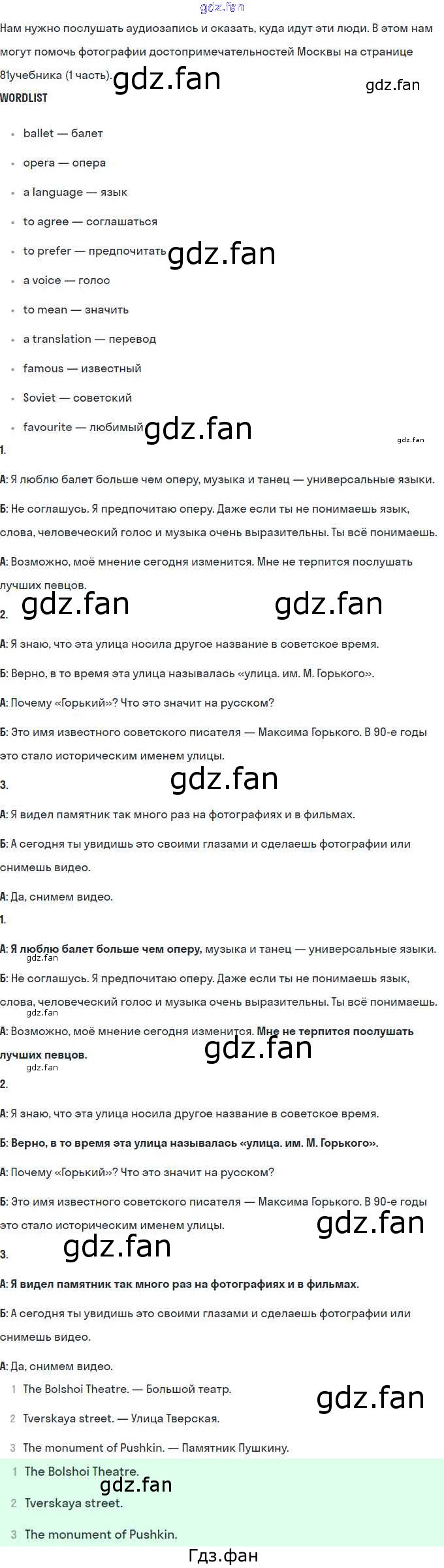 Нам нужно послушать аудиозапись и сказать, куда идут эти люди. В этом нам могут помочь фотографии достопримечательностей Москвы на странице 81учебника (1 часть).

WORDLIST

• ballet — балет
• opera — опера
• a language — язык
• to agree — соглашаться
• to prefer — предпочитать
• a voice — голос
• to mean — значить
• a translation — перевод
• famous — известный
• Soviet — советский
• favourite — любимый

1.

А: Я люблю балет больше чем оперу, музыка и танец — универсальные языки.

Б: Не соглашусь. Я предпочитаю оперу. Даже если ты не понимаешь язык, слова, человеческий голос и музыка очень выразительны. Ты всё понимаешь.

А: Возможно, моё мнение сегодня изменится. Мне не терпится послушать лучших певцов.

2.

А: Я знаю, что эта улица носила другое название в советское время.

Б: Верно, в то время эта улица называлась «улица. им. М. Горького».

А: Почему «Горький»? Что это значит на русском?

Б: Это имя известного советского писателя — Максима Горького. В 90-е годы это стало историческим именем улицы.

3.

А: Я видел памятник так много раз на фотографиях и в фильмах.

Б: А сегодня ты увидишь это своими глазами и сделаешь фотографии или снимешь видео.

А: Да, снимем видео.

1.

А: Я люблю балет больше чем оперу, музыка и танец — универсальные языки.

Б: Не соглашусь. Я предпочитаю оперу. Даже если ты не понимаешь язык, слова, человеческий голос и музыка очень выразительны. Ты всё понимаешь.

А: Возможно, моё мнение сегодня изменится. Мне не терпится послушать лучших певцов.

2.

А: Я знаю, что эта улица носила другое название в советское время.

Б: Верно, в то время эта улица называлась «улица. им. М. Горького».

А: Почему «Горький»? Что это значит на русском?

Б: Это имя известного советского писателя — Максима Горького. В 90-е годы это стало историческим именем улицы.

3.

А: Я видел памятник так много раз на фотографиях и в фильмах.

Б: А сегодня ты увидишь это своими глазами и сделаешь фотографии или снимешь видео.

А: Да, снимем видео.

1 The Bolshoi Theatre. — Большой театр.
2 Tverskaya street. — Улица Тверская.
3 The monument of Pushkin. — Памятник Пушкину.

1 The Bolshoi Theatre.
2 Tverskaya street.
3 The monument of Pushkin.

Гдз.фан

gdz.fan